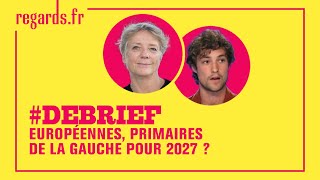 regards.fr

#DEBRIEF
EUROPÉENNES, PRIMAIRES DE LA GAUCHE POUR 2027 ?